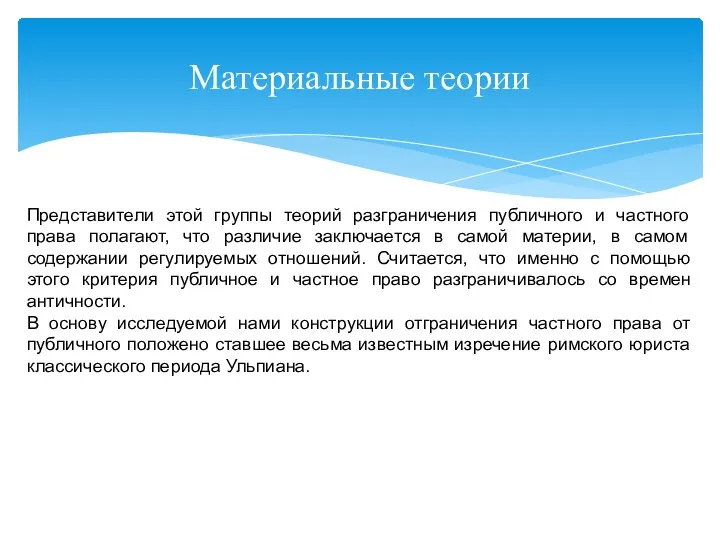 Материальные теории

Представители этой группы теорий разграничения публичного и частного права полагают, что различие заключается в самой материи, в самом содержании регулируемых отношений. Считается, что именно с помощью этого критерия публичное и частное право разграничивалось со времен античности.
В основу исследуемой нами конструкции отграничения частного права от публичного положено ставшее весьма известным изречение римского юриста классического периода Ульпиана.